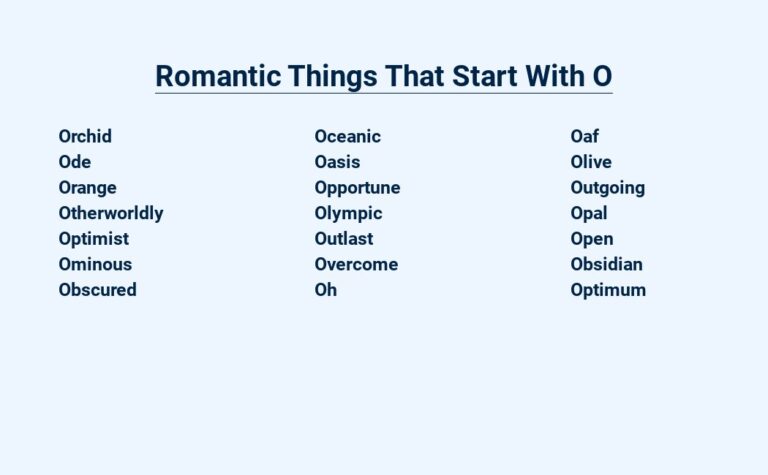 Romantic Things That Start With O

Orchid
Ode
Orange
Otherworldly
Optimist
Ominous
Obscured

Oceanic
Oasis
Opportune
Olympic
Outlast
Overcome
Oh

Oaf
Olive
Outgoing
Opal
Open
Obsidian
Optimum